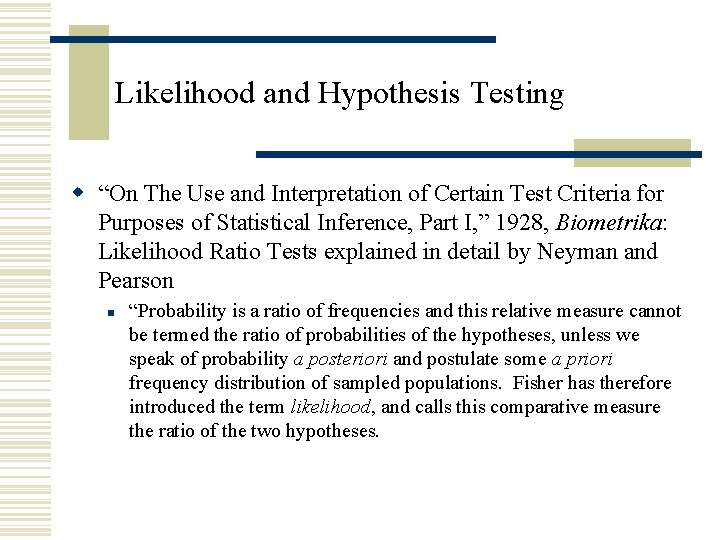 Likelihood and Hypothesis Testing

“On The Use and Interpretation of Certain Test Criteria for Purposes of Statistical Inference, Part I,” 1928, Biometrika: Likelihood Ratio Tests explained in detail by Neyman and Pearson

“Probability is a ratio of frequencies and this relative measure cannot be termed the ratio of probabilities of the hypotheses, unless we speak of probability a posteriori and postulate some a priori frequency distribution of sampled populations. Fisher has therefore introduced the term likelihood, and calls this comparative measure the ratio of the two hypotheses.